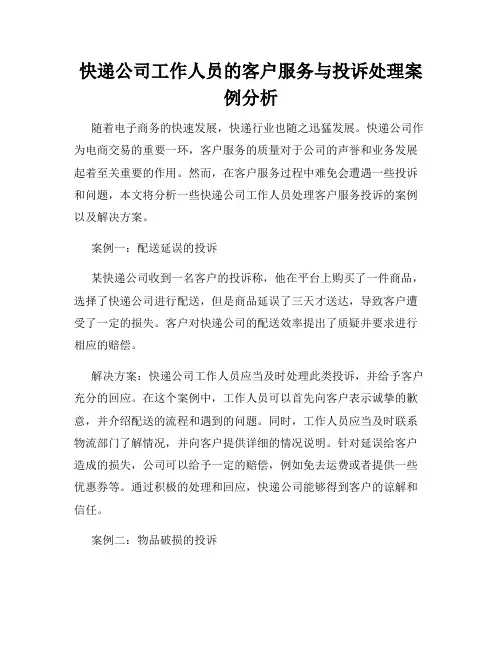 快递公司工作人员的客户服务与投诉处理案例分析

随着电子商务的快速发展，快递行业也随之迅猛发展。快递公司作为电商交易的重要一环，客户服务的质量对于公司的声誉和业务发展起着至关重要的作用。然而，在客户服务过程中难免会遭遇一些投诉和问题，本文将分析一些快递公司工作人员处理客户服务投诉的案例以及解决方案。

案例一：配送延误的投诉

某快递公司收到一名客户的投诉称，他在平台上购买了一件商品，选择了快递公司进行配送，但是商品延误了三天才送达，导致客户遭受了一定的损失。客户对快递公司的配送效率提出了质疑并要求进行相应的赔偿。

解决方案：快递公司工作人员应当及时处理此类投诉，并给予客户充分的回应。在这个案例中，工作人员可以首先向客户表示诚挚的歉意，并介绍配送的流程和遇到的问题。同时，工作人员应当及时联系物流部门了解情况，并向客户提供详细的情况说明。针对延误给客户造成的损失，公司可以给予一定的赔偿，例如免去运费或者提供一些优惠券等。通过积极的处理和回应，快递公司能够得到客户的谅解和信任。

案例二：物品破损的投诉